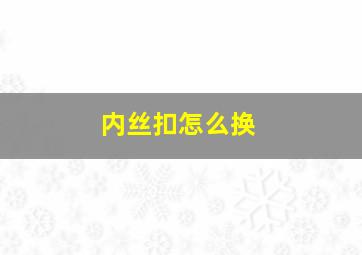 内丝扣怎么换